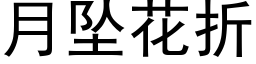 月坠花折